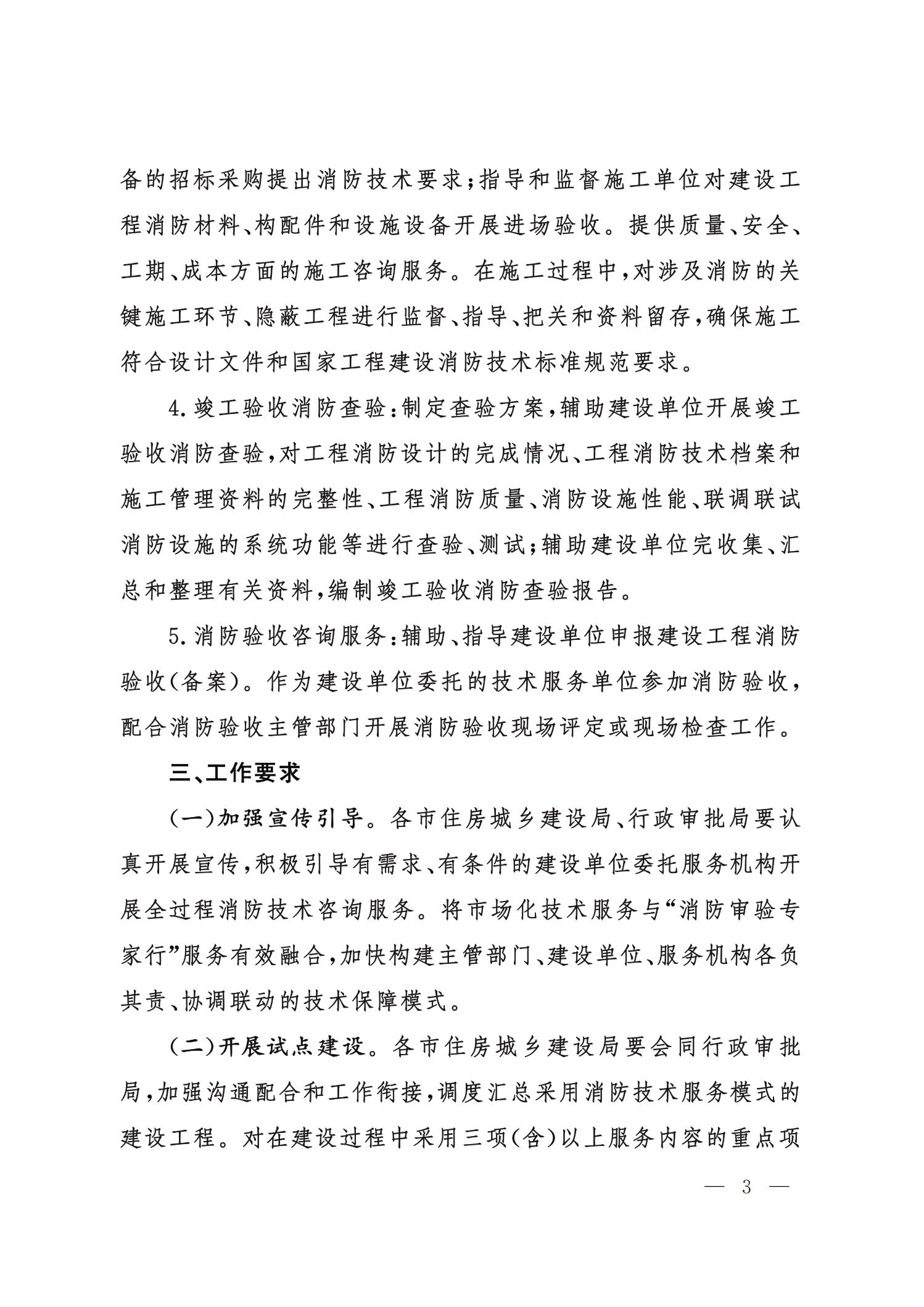 备的招标采购提出消防技术要求；指导和监督施工单位对建设工程消防材料、构配件和设施设备开展进场验收。提供质量、安全、工期、成本方面的施工咨询服务。在施工过程中，对涉及消防的关键施工环节、隐蔽工程进行监督、指导、把关和资料留存，确保施工符合设计文件和国家工程建设消防技术标准规范要求。

4.竣工验收消防查验：制定查验方案，辅助建设单位开展竣工验收消防查验，对工程消防设计的完成情况、工程消防技术档案和施工管理资料的完整性、工程消防质量、消防设施性能、联调联试消防设施的系统功能等进行查验、测试；辅助建设单位完收集、汇总和整理有关资料，编制竣工验收消防查验报告。

5.消防验收咨询服务：辅助、指导建设单位申报建设工程消防验收（备案）。作为建设单位委托的技术服务单位参加消防验收，配合消防验收主管部门开展消防验收现场评定或现场检查工作。

三、工作要求

（一）加强宣传引导。各市住房城乡建设局、行政审批局要认真开展宣传，积极引导有需求、有条件的建设单位委托服务机构开展全过程消防技术咨询服务。将市场化技术服务与“消防审验专家行”服务有效融合，加快构建主管部门、建设单位、服务机构各负其责、协调联动的技术保障模式。

（二）开展试点建设。各市住房城乡建设局要会同行政审批局，加强沟通配合和工作衔接，调度汇总采用消防技术服务模式的建设工程。对在建设过程中采用三项（含）以上服务内容的重点项

— 3 —